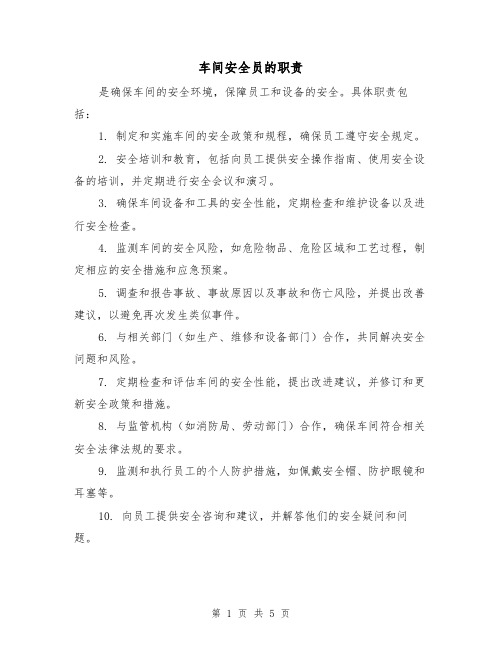 车间安全员的职责

是确保车间的安全环境，保障员工和设备的安全。具体职责包括：

1. 制定和实施车间的安全政策和规程，确保员工遵守安全规定。

2. 安全培训和教育，包括向员工提供安全操作指南、使用安全设备的培训，并定期进行安全会议和演习。

3. 确保车间设备和工具的安全性能，定期检查和维护设备以及进行安全检查。

4. 监测车间的安全风险，如危险物品、危险区域和工艺过程，制定相应的安全措施和应急预案。

5. 调查和报告事故、事故原因以及事故和伤亡风险，并提出改善建议，以避免再次发生类似事件。

6. 与相关部门（如生产、维修和设备部门）合作，共同解决安全问题和风险。

7. 定期检查和评估车间的安全性能，提出改进建议，并修订和更新安全政策和措施。

8. 与监管机构（如消防局、劳动部门）合作，确保车间符合相关安全法律法规的要求。

9. 监测和执行员工的个人防护措施，如佩戴安全帽、防护眼镜和耳塞等。

10. 向员工提供安全咨询和建议，并解答他们的安全疑问和问题。

第 1 页 共 5 页